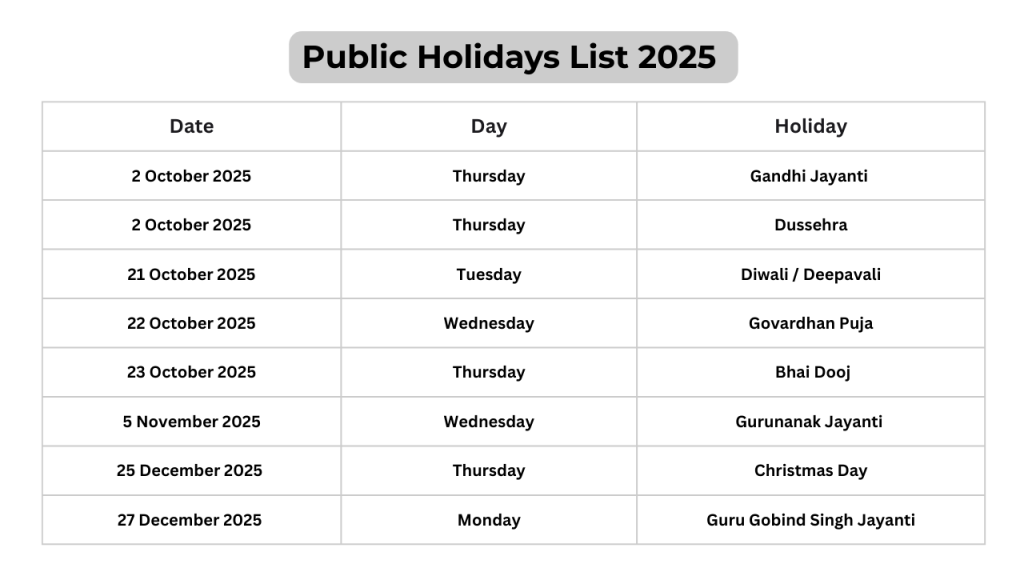 Public Holidays List 2025

| Date | Day | Holiday |
|---|---|---|
| 2 October 2025 | Thursday | Gandhi Jayanti |
| 2 October 2025 | Thursday | Dussehra |
| 21 October 2025 | Tuesday | Diwali / Deepavali |
| 22 October 2025 | Wednesday | Govardhan Puja |
| 23 October 2025 | Thursday | Bhai Dooj |
| 5 November 2025 | Wednesday | Gurunanak Jayanti |
| 25 December 2025 | Thursday | Christmas Day |
| 27 December 2025 | Monday | Guru Gobind Singh Jayanti |